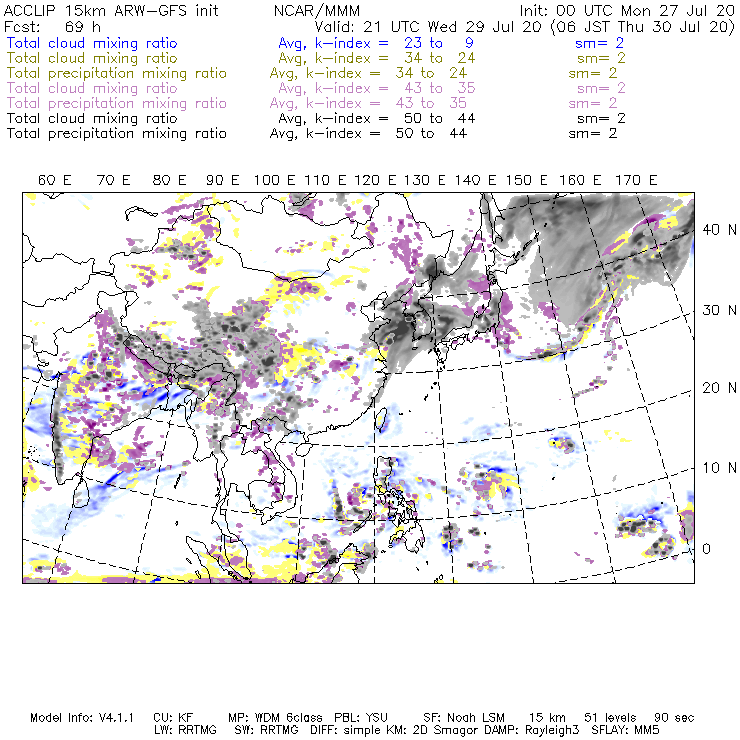 ACCLIP 15km ARW-GFS init NCAR/MMM Init: 00 UTC Mon 27 Jul 20
Fcst: 69 h Valid: 21 UTC Wed 29 Jul 20 (06 JST Thu 30 Jul 20)
Total cloud mixing ratio Avg, k-index = 23 to 9 sm= 2
Total cloud mixing ratio Avg, k-index = 34 to 24 sm= 2
Total precipitation mixing ratio Avg, k-index = 34 to 24 sm= 2
Total cloud mixing ratio Avg, k-index = 43 to 35 sm= 2
Total precipitation mixing ratio Avg, k-index = 43 to 35 sm= 2
Total cloud mixing ratio Avg, k-index = 50 to 44 sm= 2
Total precipitation mixing ratio Avg, k-index = 50 to 44 sm= 2

60 E 70 E 80 E 90 E 100 E 110 E 120 E 130 E 140 E 150 E 160 E 170 E

40 N
30 N
20 N
10 N
0

Model Info: V4.1.1 CU: KF MP: WDM 6class PBL: YSU SF: Noah LSM 15 km 51 levels 90 sec
LW: RRTMG SW: RRTMG DIFF: simple KM: 2D Smagor DAMP: Rayleigh3 SFLAY: MM5